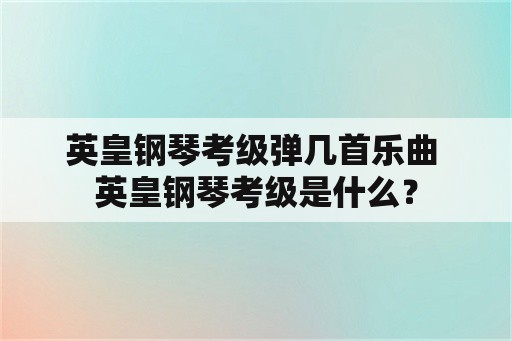 英皇钢琴考级弹几首乐曲
英皇钢琴考级是什么？